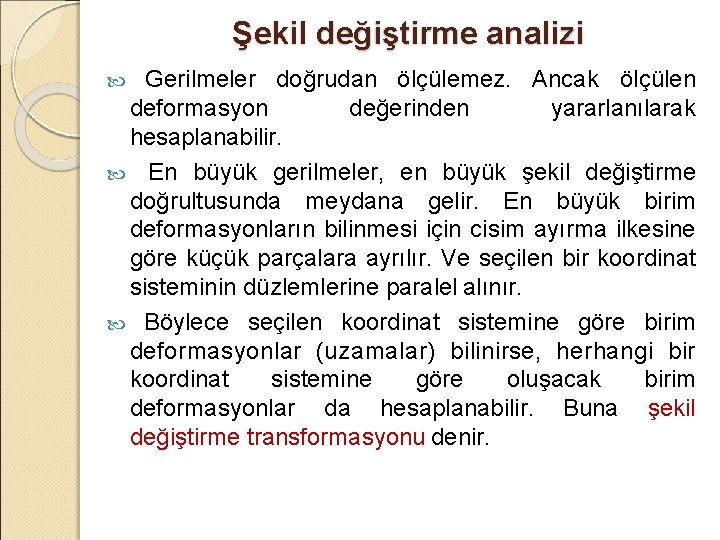 Şekil değiştirme analizi

Gerilmeler doğrudan ölçülemez. Ancak ölçülen deformasyon değerinden yararlanılarak hesaplanabilir.

En büyük gerilmeler, en büyük şekil değiştirme doğrultusunda meydana gelir. En büyük birim deformasyonların bilinmesi için cisim ayırma ilkesine göre küçük parçalara ayrılır. Ve seçilen bir koordinat sisteminin düzlemlerine paralel alınır.

Böylece seçilen koordinat sistemine göre birim deformasyonlar (uzamalar) bilinirse, herhangi bir koordinat sistemine göre oluşacak birim deformasyonlar da hesaplanabilir. Buna şekil değiştirme transformasyonu denir.